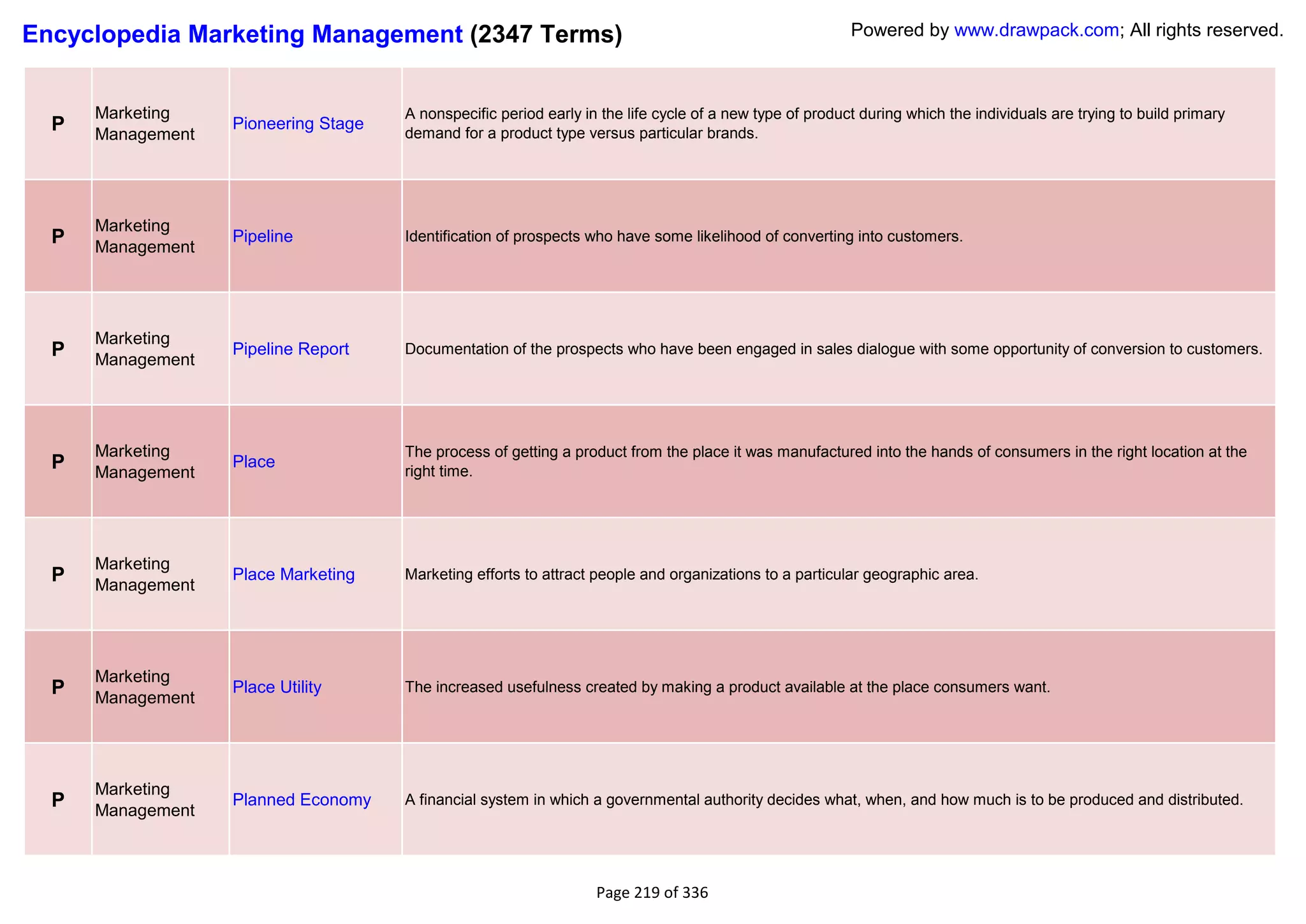 Encyclopedia Marketing Management (2347 Terms)

Powered by www.drawpack.com; All rights reserved.

| P | Marketing Management | Pioneering Stage | A nonspecific period early in the life cycle of a new type of product during which the individuals are trying to build primary demand for a product type versus particular brands. |
|---|---|---|---|
| P | Marketing Management | Pipeline | Identification of prospects who have some likelihood of converting into customers. |
| P | Marketing Management | Pipeline Report | Documentation of the prospects who have been engaged in sales dialogue with some opportunity of conversion to customers. |
| P | Marketing Management | Place | The process of getting a product from the place it was manufactured into the hands of consumers in the right location at the right time. |
| P | Marketing Management | Place Marketing | Marketing efforts to attract people and organizations to a particular geographic area. |
| P | Marketing Management | Place Utility | The increased usefulness created by making a product available at the place consumers want. |
| P | Marketing Management | Planned Economy | A financial system in which a governmental authority decides what, when, and how much is to be produced and distributed. |

Page 219 of 336